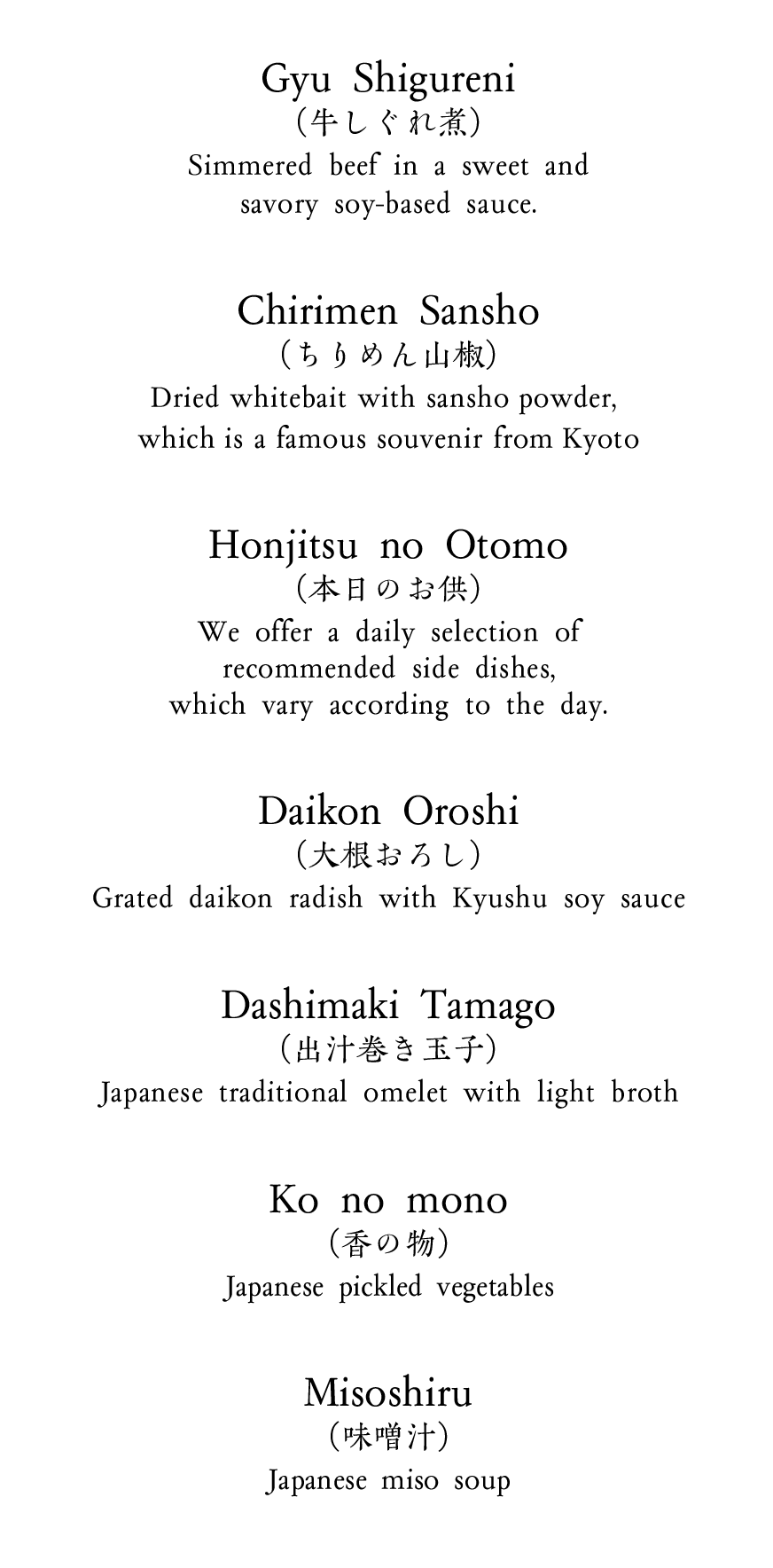 Gyu Shigureni
(牛しぐれ煮)
Simmered beef in a sweet and savory soy-based sauce.

Chirimen Sansho
(ちりめん山椒)
Dried whitebait with sansho powder, which is a famous souvenir from Kyoto

Honjitsu no Otomo
(本日のお供)
We offer a daily selection of recommended side dishes, which vary according to the day.

Daikon Oroshi
(大根おろし)
Grated daikon radish with Kyushu soy sauce

Dashimaki Tamago
(出汁巻き玉子)
Japanese traditional omelet with light broth

Ko no mono
(香の物)
Japanese pickled vegetables

Misoshiru
(味噌汁)
Japanese miso soup